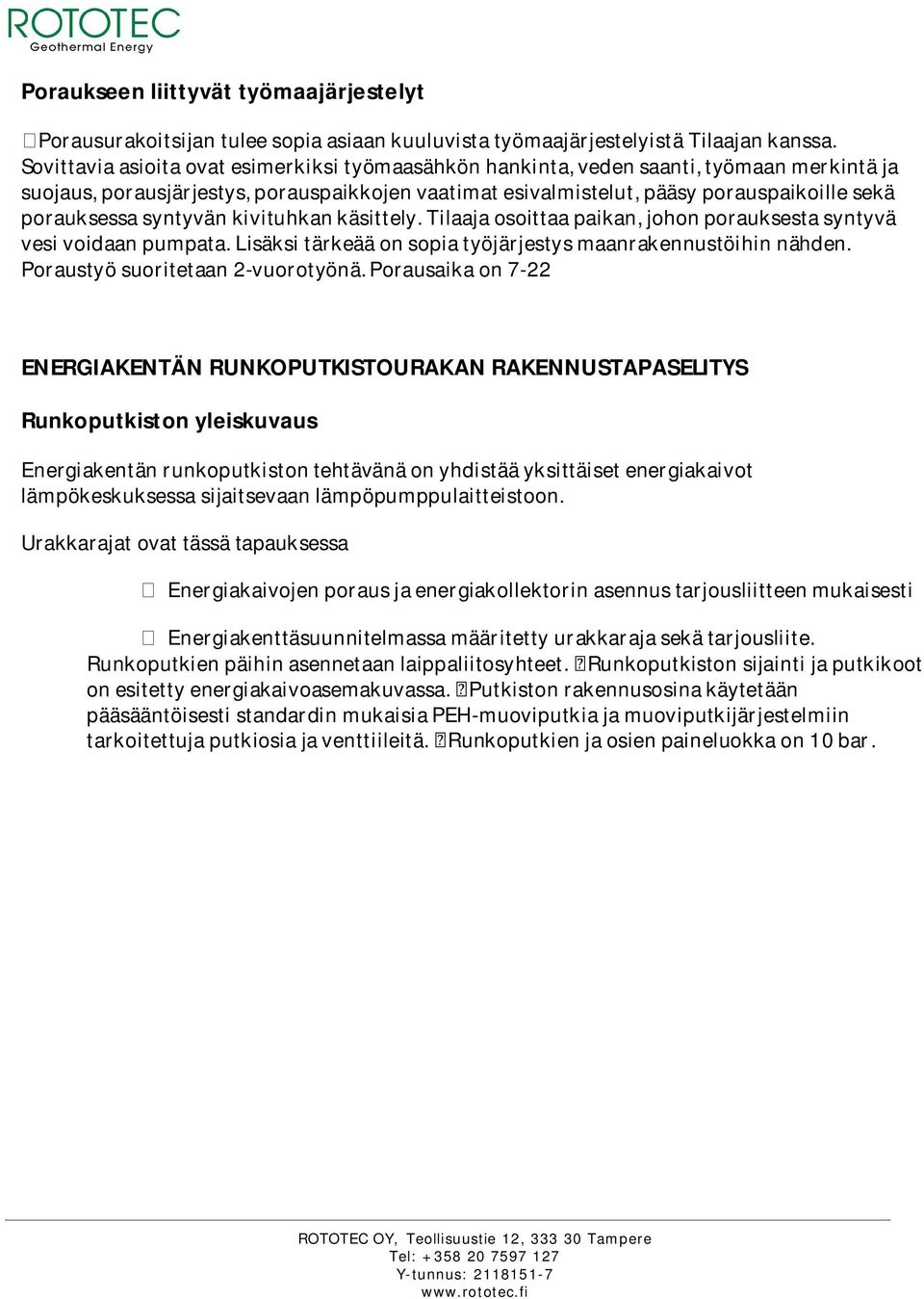 ROTOTEC
Geothermal Energy

Poraukseen liittyvät työmaajärjestelyt

Porausurakoitsijan tulee sopia asiaan kuuluvista työmaajärjestelyistä Tilaajan kanssa. Sovittavia asioita ovat esimerkiksi työmaasähkön hankinta, veden saanti, työmaan merkintä ja suojaus, porausjärjestys, porauspaikkojen vaatimat esivalmistelut, pääsy porauspaikoille sekä porauksessa syntyvän kivituhkan käsittely. Tilaaja osoittaa paikan, johon porauksesta syntyvä vesi voidaan pumpata. Lisäksi tärkeää on sopia työjärjestys maanrakennustöihin nähden. Poraustyö suoritetaan 2-vuorotyönä. Porausaika on 7-22

ENERGIAKENTÄN RUNKOPUTKISTOURAKAN RAKENNUSTAPASELITYS

Runkoputkiston yleiskuvaus

Energiakentän runkoputkiston tehtävänä on yhdistää yksittäiset energiakaivot lämpökeskuksessa sijaitsevaan lämpöpumppulaitteistoon.

Urakkarajat ovat tässä tapauksessa

Energiakaivojen poraus ja energiakollektorin asennus tarjousliitteen mukaisesti

Energiakenttäsuunnitelmassa määritetty urakkaraja sekä tarjousliite. Runkoputkien päihin asennetaan laippaliitosyhteet. Runkoputkiston sijainti ja putkikoot on esitetty energiakaivoasemakuvassa. Putkiston rakennusosina käytetään pääsääntöisesti standardin mukaisia PEH-muoviputkia ja muoviputkijärjestelmiin tarkoitettuja putkiosia ja venttiileitä. Runkoputkien ja osien paineluokka on 10 bar.

ROTOTEC OY, Teollisuustie 12, 333 30 Tampere
Tel: +358 20 7597 127
Y-tunnus: 2118151-7
www.rototec.fi